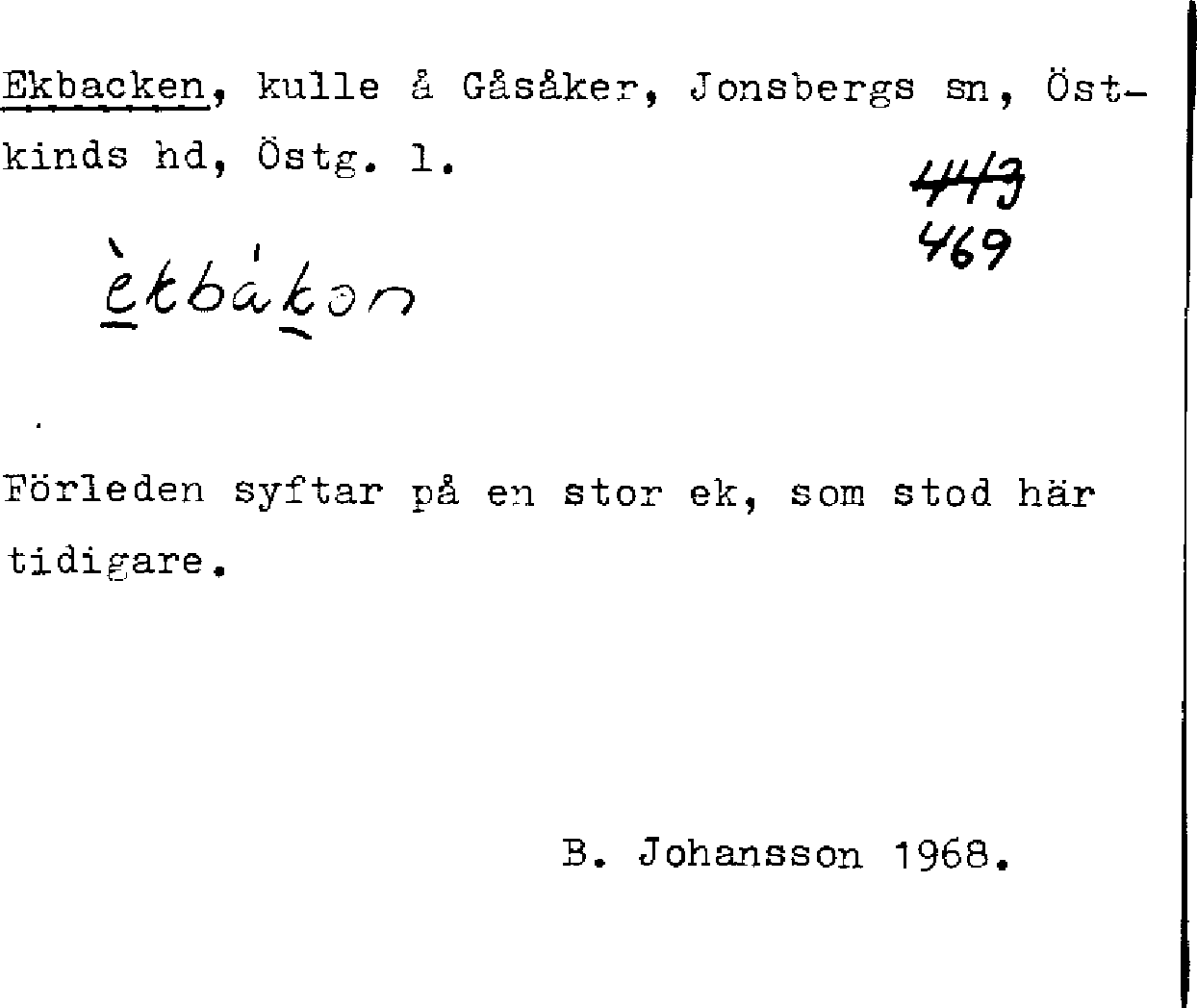 Ekbacken, kulle å Gåsåker, Jonsbergs sn, Östkinds hd, Östg. l.

443
469

èkbákən

Förleden syftar på en stor ek, som stod här tidigare.

B. Johansson 1968.